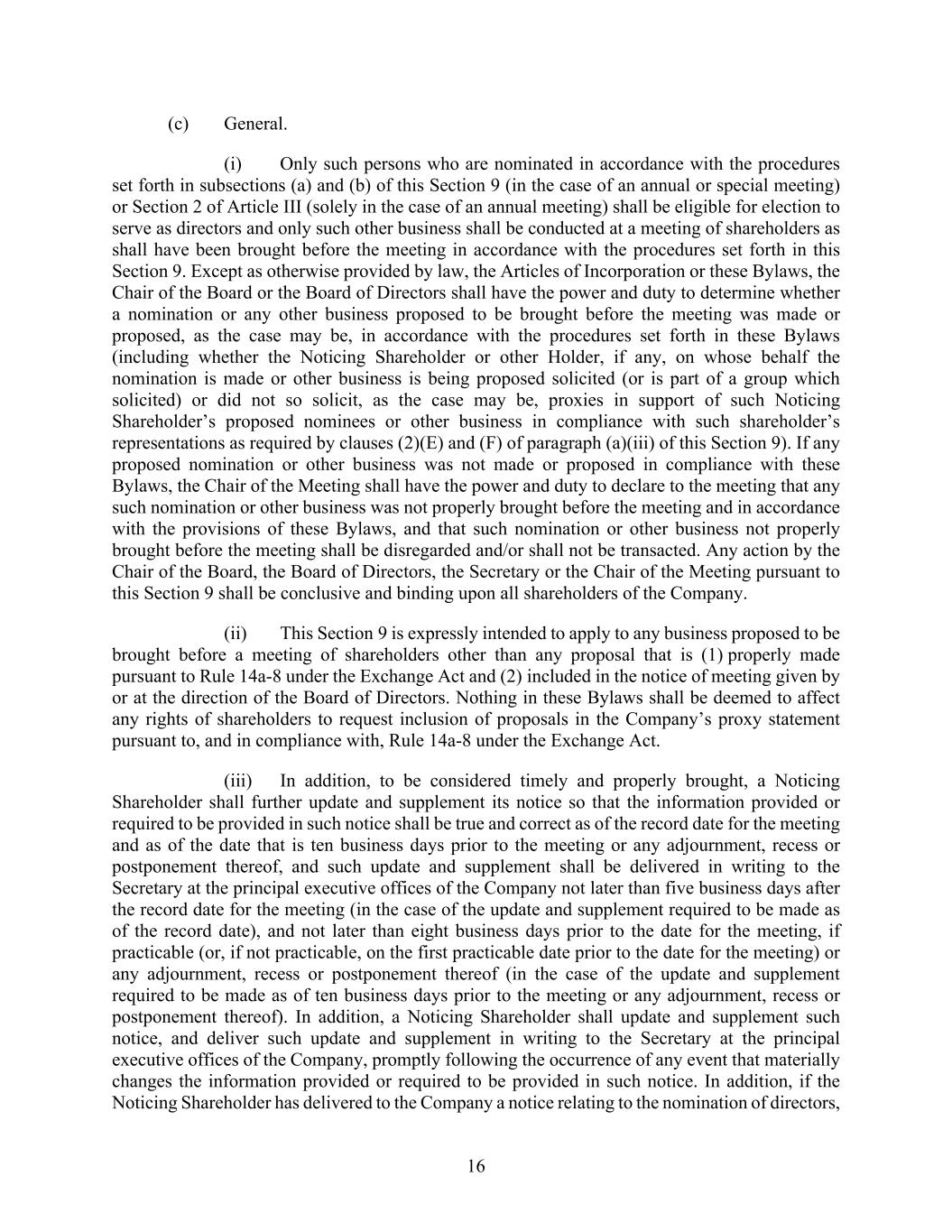 (c) General.

(i) Only such persons who are nominated in accordance with the procedures set forth in subsections (a) and (b) of this Section 9 (in the case of an annual or special meeting) or Section 2 of Article III (solely in the case of an annual meeting) shall be eligible for election to serve as directors and only such other business shall be conducted at a meeting of shareholders as shall have been brought before the meeting in accordance with the procedures set forth in this Section 9. Except as otherwise provided by law, the Articles of Incorporation or these Bylaws, the Chair of the Board or the Board of Directors shall have the power and duty to determine whether a nomination or any other business proposed to be brought before the meeting was made or proposed, as the case may be, in accordance with the procedures set forth in these Bylaws (including whether the Noticing Shareholder or other Holder, if any, on whose behalf the nomination is made or other business is being proposed solicited (or is part of a group which solicited) or did not so solicit, as the case may be, proxies in support of such Noticing Shareholder's proposed nominees or other business in compliance with such shareholder's representations as required by clauses (2)(E) and (F) of paragraph (a)(iii) of this Section 9). If any proposed nomination or other business was not made or proposed in compliance with these Bylaws, the Chair of the Meeting shall have the power and duty to declare to the meeting that any such nomination or other business was not properly brought before the meeting and in accordance with the provisions of these Bylaws, and that such nomination or other business not properly brought before the meeting shall be disregarded and/or shall not be transacted. Any action by the Chair of the Board, the Board of Directors, the Secretary or the Chair of the Meeting pursuant to this Section 9 shall be conclusive and binding upon all shareholders of the Company.

(ii) This Section 9 is expressly intended to apply to any business proposed to be brought before a meeting of shareholders other than any proposal that is (1) properly made pursuant to Rule 14a-8 under the Exchange Act and (2) included in the notice of meeting given by or at the direction of the Board of Directors. Nothing in these Bylaws shall be deemed to affect any rights of shareholders to request inclusion of proposals in the Company's proxy statement pursuant to, and in compliance with, Rule 14a-8 under the Exchange Act.

(iii) In addition, to be considered timely and properly brought, a Noticing Shareholder shall further update and supplement its notice so that the information provided or required to be provided in such notice shall be true and correct as of the record date for the meeting and as of the date that is ten business days prior to the meeting or any adjournment, recess or postponement thereof, and such update and supplement shall be delivered in writing to the Secretary at the principal executive offices of the Company not later than five business days after the record date for the meeting (in the case of the update and supplement required to be made as of the record date), and not later than eight business days prior to the date for the meeting, if practicable (or, if not practicable, on the first practicable date prior to the date for the meeting) or any adjournment, recess or postponement thereof (in the case of the update and supplement required to be made as of ten business days prior to the meeting or any adjournment, recess or postponement thereof). In addition, a Noticing Shareholder shall update and supplement such notice, and deliver such update and supplement in writing to the Secretary at the principal executive offices of the Company, promptly following the occurrence of any event that materially changes the information provided or required to be provided in such notice. In addition, if the Noticing Shareholder has delivered to the Company a notice relating to the nomination of directors,

16